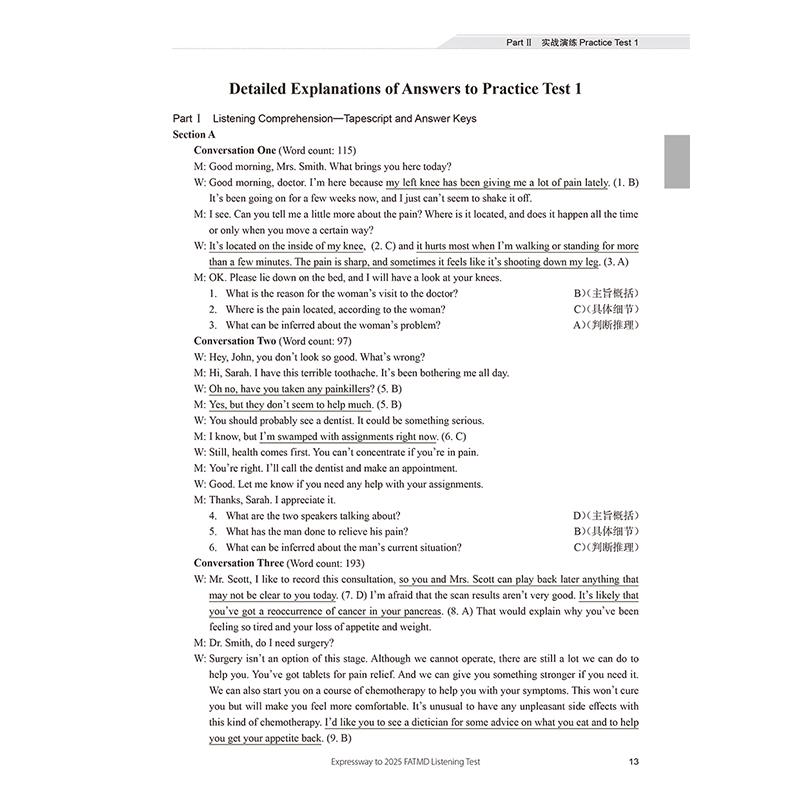 Part Ⅱ 实战演练 Practice Test 1

Detailed Explanations of Answers to Practice Test 1

Part Ⅰ Listening Comprehension—Tapescript and Answer Keys

Section A

Conversation One (Word count: 115)

M: Good morning, Mrs. Smith. What brings you here today?

W: Good morning, doctor. I'm here because my left knee has been giving me a lot of pain lately. (1. B) It's been going on for a few weeks now, and I just can't seem to shake it off.

M: I see. Can you tell me a little more about the pain? Where is it located, and does it happen all the time or only when you move a certain way?

W: It's located on the inside of my knee, (2. C) and it hurts most when I'm walking or standing for more than a few minutes. The pain is sharp, and sometimes it feels like it's shooting down my leg. (3. A)

M: OK. Please lie down on the bed, and I will have a look at your knees.

1. What is the reason for the woman's visit to the doctor? B)(主旨概括)
2. Where is the pain located, according to the woman? C)(具体细节)
3. What can be inferred about the woman's problem? A)(判断推理)

Conversation Two (Word count: 97)

W: Hey, John, you don't look so good. What's wrong?

M: Hi, Sarah. I have this terrible toothache. It's been bothering me all day.

W: Oh no, have you taken any painkillers? (5. B)

M: Yes, but they don't seem to help much. (5. B)

W: You should probably see a dentist. It could be something serious.

M: I know, but I'm swamped with assignments right now. (6. C)

W: Still, health comes first. You can't concentrate if you're in pain.

M: You're right. I'll call the dentist and make an appointment.

W: Good. Let me know if you need any help with your assignments.

M: Thanks, Sarah. I appreciate it.

4. What are the two speakers talking about? D)(主旨概括)
5. What has the man done to relieve his pain? B)(具体细节)
6. What can be inferred about the man's current situation? C)(判断推理)

Conversation Three (Word count: 193)

W: Mr. Scott, I like to record this consultation, so you and Mrs. Scott can play back later anything that may not be clear to you today. (7. D) I'm afraid that the scan results aren't very good. It's likely that you've got a reoccurrence of cancer in your pancreas. (8. A) That would explain why you've been feeling so tired and your loss of appetite and weight.

M: Dr. Smith, do I need surgery?

W: Surgery isn't an option of this stage. Although we cannot operate, there are still a lot we can do to help you. You've got tablets for pain relief. And we can give you something stronger if you need it. We can also start you on a course of chemotherapy to help you with your symptoms. This won't cure you but will make you feel more comfortable. It's unusual to have any unpleasant side effects with this kind of chemotherapy. I'd like you to see a dietician for some advice on what you eat and to help you get your appetite back. (9. B)

Expressway to 2025 FATMD Listening Test 13